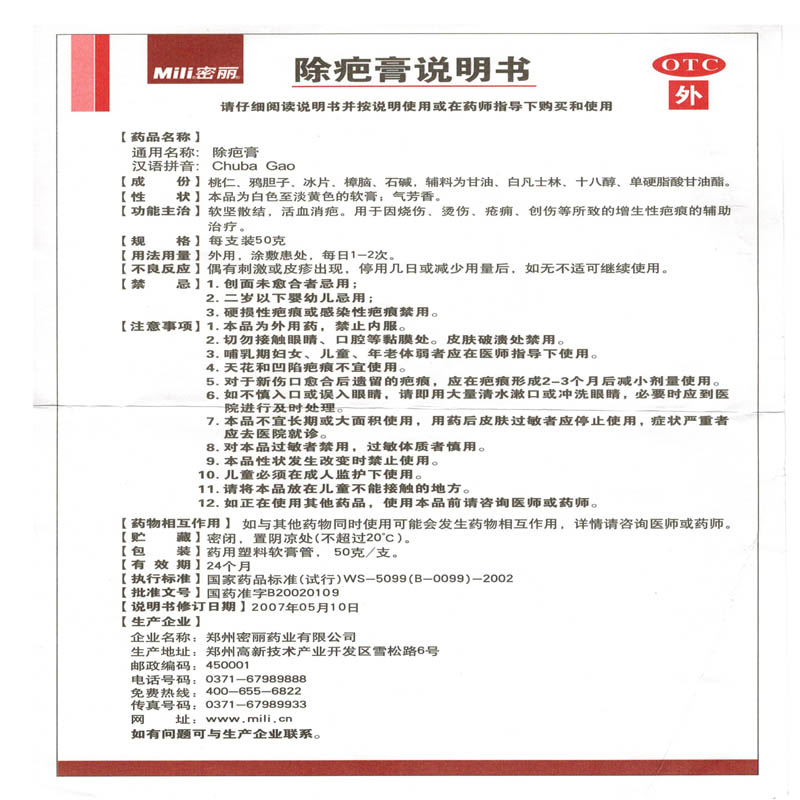 Mili密丽

除疤膏说明书

OTC
外

请仔细阅读说明书并按说明使用或在药师指导下购买和使用

【药品名称】
通用名称：除疤膏
汉语拼音：Chuba Gao
【成　　份】桃仁、鸦胆子、冰片、樟脑、石碱，辅料为甘油、白凡士林、十八醇、单硬脂酸甘油酯。
【性　　状】本品为白色至淡黄色的软膏；气芳香。
【功能主治】软坚散结，活血消疤。用于因烧伤、烫伤、疮痈、创伤等所致的增生性疤痕的辅助治疗。
【规　　格】每支装50克
【用法用量】外用，涂敷患处，每日1-2次。
【不良反应】偶有刺激或皮疹出现，停用几日或减少用量后，如无不适可继续使用。
【禁　　忌】1. 创面未愈合者忌用；
2. 二岁以下婴幼儿忌用；
3. 硬损性疤痕或感染性疤痕禁用。
【注意事项】1. 本品为外用药，禁止内服。
2. 切勿接触眼睛、口腔等黏膜处。皮肤破溃处禁用。
3. 哺乳期妇女、儿童、年老体弱者应在医师指导下使用。
4. 天花和凹陷疤痕不宜使用。
5. 对于新伤口愈合后遗留的疤痕，应在疤痕形成2-3个月后减小剂量使用。
6. 如不慎入口或误入眼睛，请即用大量清水漱口或冲洗眼睛，必要时应到医院进行及时处理。
7. 本品不宜长期或大面积使用，用药后皮肤过敏者应停止使用，症状严重者应去医院就诊。
8. 对本品过敏者禁用，过敏体质者慎用。
9. 本品性状发生改变时禁止使用。
10. 儿童必须在成人监护下使用。
11. 请将本品放在儿童不能接触的地方。
12. 如正在使用其他药品，使用本品前请咨询医师或药师。
【药物相互作用】如与其他药物同时使用可能会发生药物相互作用，详情请咨询医师或药师。
【贮　　藏】密闭，置阴凉处(不超过20°C)。
【包　　装】药用塑料软膏管，50克/支。
【有 效 期】24个月
【执行标准】国家药品标准(试行)WS-5099(B-0099)-2002
【批准文号】国药准字B20020109
【说明书修订日期】2007年05月10日
【生产企业】
企业名称：郑州密丽药业有限公司
生产地址：郑州高新技术产业开发区雪松路6号
邮政编码：450001
电话号码：0371-67989888
免费热线：400-655-6822
传真号码：0371-67989933
网　　址：www.mili.cn
如有问题可与生产企业联系。